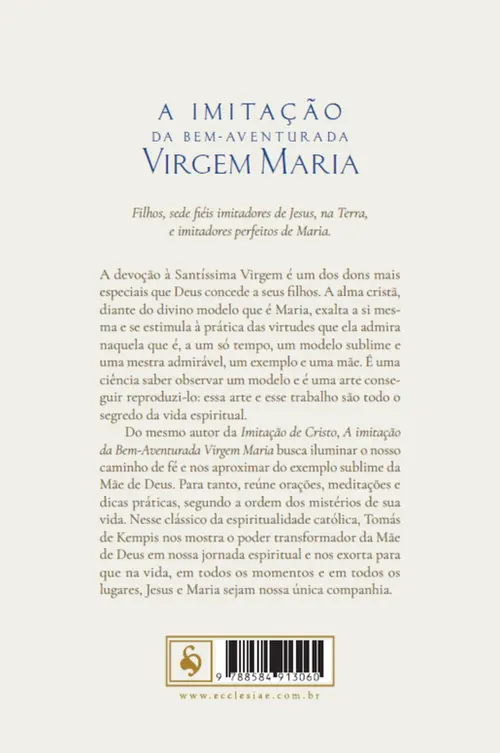 A IMITAÇÃO
DA BEM-AVENTURADA
VIRGEM MARIA

Filhos, sede fiéis imitadores de Jesus, na Terra, e imitadores perfeitos de Maria.

A devoção à Santíssima Virgem é um dos dons mais especiais que Deus concede a seus filhos. A alma cristã, diante do divino modelo que é Maria, exalta a si mesma e se estimula à prática das virtudes que ela admira naquela que é, a um só tempo, um modelo sublime e uma mestra admirável, um exemplo e uma mãe. É uma ciência saber observar um modelo e é uma arte conseguir reproduzi-lo: essa arte e esse trabalho são todo o segredo da vida espiritual.

Do mesmo autor da Imitação de Cristo, A imitação da Bem-Aventurada Virgem Maria busca iluminar o nosso caminho de fé e nos aproximar do exemplo sublime da Mãe de Deus. Para tanto, reúne orações, meditações e dicas práticas, segundo a ordem dos mistérios de sua vida. Nesse clássico da espiritualidade católica, Tomás de Kempis nos mostra o poder transformador da Mãe de Deus em nossa jornada espiritual e nos exorta para que na vida, em todos os momentos e em todos os lugares, Jesus e Maria sejam nossa única companhia.

9 788584 913060

www.ecclesiae.com.br